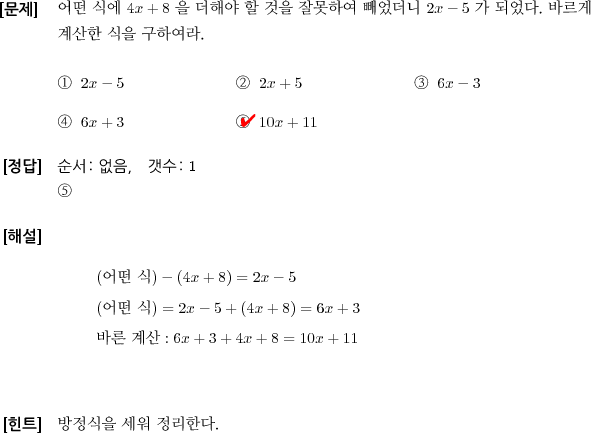 [문제] 어떤 식에 $4x+8$ 을 더해야 할 것을 잘못하여 빼었더니 $2x-5$ 가 되었다. 바르게 계산한 식을 구하여라.

① $2x-5$ ② $2x+5$ ③ $6x-3$

④ $6x+3$ ⑤ $10x+11$

[정답] 순서: 없음, 갯수: 1
⑤

[해설]

(어떤 식) $-(4x+8)=2x-5$

(어떤 식) $=2x-5+(4x+8)=6x+3$

바른 계산 : $6x+3+4x+8=10x+11$

[힌트] 방정식을 세워 정리한다.